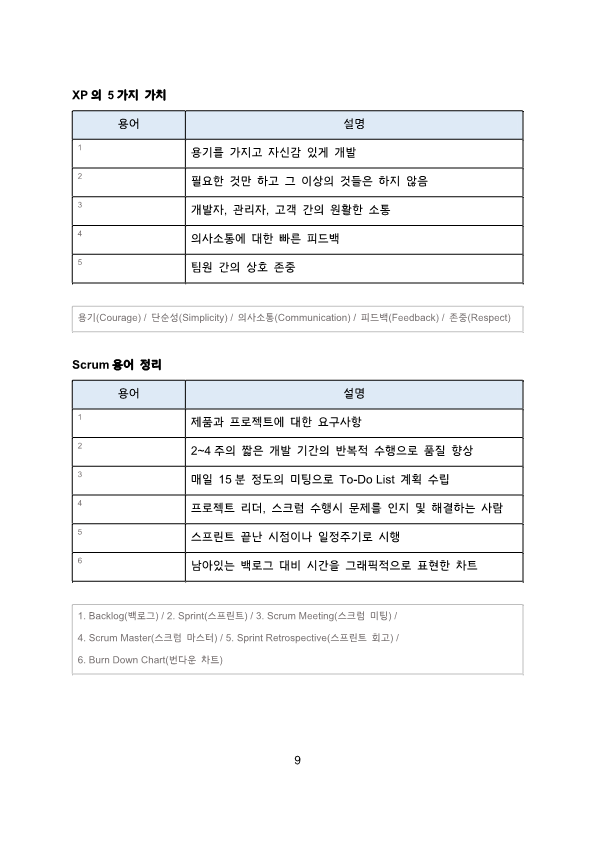 XP 의 5 가지 가치

| 용어 | 설명 |
|---|---|
| 1 | 용기를 가지고 자신감 있게 개발 |
| 2 | 필요한 것만 하고 그 이상의 것들은 하지 않음 |
| 3 | 개발자, 관리자, 고객 간의 원활한 소통 |
| 4 | 의사소통에 대한 빠른 피드백 |
| 5 | 팀원 간의 상호 존중 |

용기(Courage) / 단순성(Simplicity) / 의사소통(Communication) / 피드백(Feedback) / 존중(Respect)

Scrum 용어 정리

| 용어 | 설명 |
|---|---|
| 1 | 제품과 프로젝트에 대한 요구사항 |
| 2 | 2~4 주의 짧은 개발 기간의 반복적 수행으로 품질 향상 |
| 3 | 매일 15 분 정도의 미팅으로 To-Do List 계획 수립 |
| 4 | 프로젝트 리더, 스크럼 수행시 문제를 인지 및 해결하는 사람 |
| 5 | 스프린트 끝난 시점이나 일정주기로 시행 |
| 6 | 남아있는 백로그 대비 시간을 그래픽적으로 표현한 차트 |

1. Backlog(백로그) / 2. Sprint(스프린트) / 3. Scrum Meeting(스크럼 미팅) /
4. Scrum Master(스크럼 마스터) / 5. Sprint Retrospective(스프린트 회고) /
6. Burn Down Chart(번다운 차트)

9